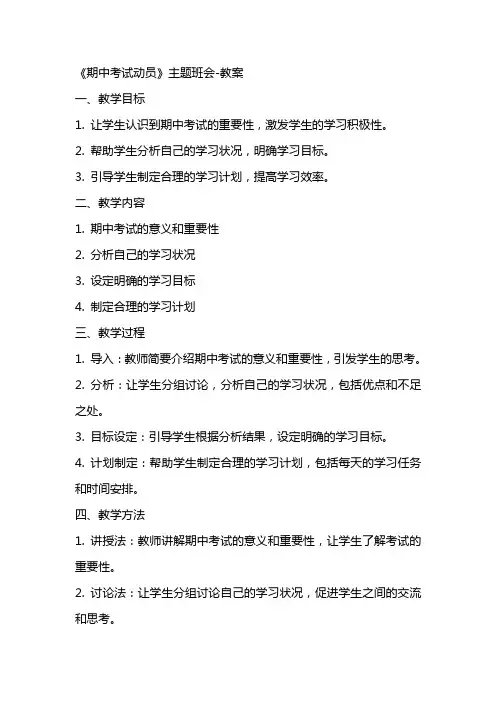 《期中考试动员》主题班会-教案

一、教学目标

1. 让学生认识到期中考试的重要性，激发学生的学习积极性。

2. 帮助学生分析自己的学习状况，明确学习目标。

3. 引导学生制定合理的学习计划，提高学习效率。

二、教学内容

1. 期中考试的意义和重要性

2. 分析自己的学习状况

3. 设定明确的学习目标

4. 制定合理的学习计划

三、教学过程

1. 导入：教师简要介绍期中考试的意义和重要性，引发学生的思考。

2. 分析：让学生分组讨论，分析自己的学习状况，包括优点和不足之处。

3. 目标设定：引导学生根据分析结果，设定明确的学习目标。

4. 计划制定：帮助学生制定合理的学习计划，包括每天的学习任务和时间安排。

四、教学方法

1. 讲授法：教师讲解期中考试的意义和重要性，让学生了解考试的重要性。

2. 讨论法：让学生分组讨论自己的学习状况，促进学生之间的交流和思考。